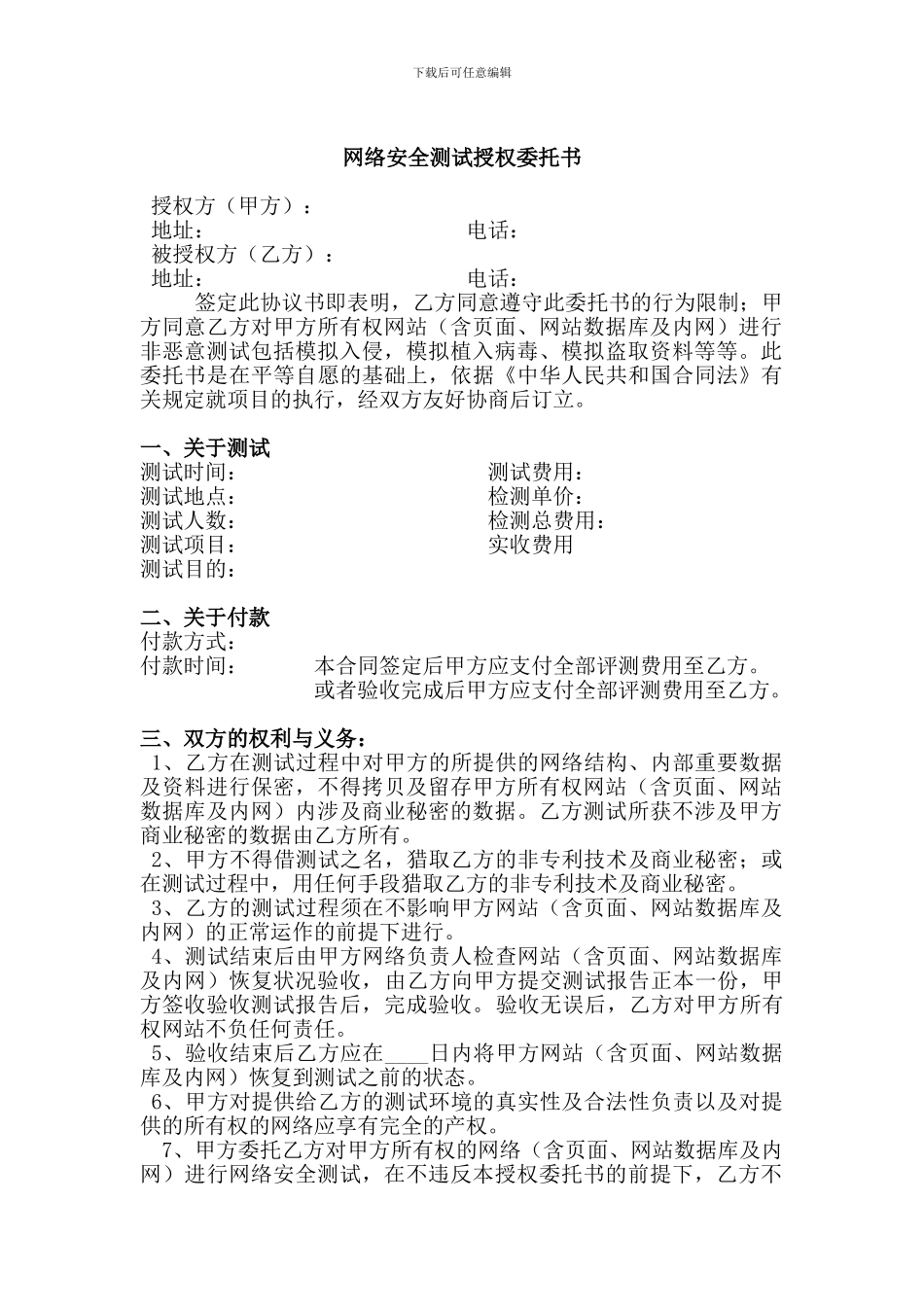 下载后可任意编辑

网络安全测试授权委托书

授权方（甲方）：
地址： 电话：
被授权方（乙方）：
地址： 电话：

签定此协议书即表明，乙方同意遵守此委托书的行为限制；甲方同意乙方对甲方所有权网站（含页面、网站数据库及内网）进行非恶意测试包括模拟入侵，模拟植入病毒、模拟盗取资料等等。此委托书是在平等自愿的基础上，依据《中华人民共和国合同法》有关规定就项目的执行，经双方友好协商后订立。

一、关于测试
测试时间：
测试地点：
测试人数：
测试项目：
测试目的：

测试费用：
检测单价：
检测总费用：
实收费用

二、关于付款
付款方式：
付款时间： 本合同签定后甲方应支付全部评测费用至乙方。
或者验收完成后甲方应支付全部评测费用至乙方。

三、双方的权利与义务：
1、乙方在测试过程中对甲方的所提供的网络结构、内部重要数据及资料进行保密，不得拷贝及留存甲方所有权网站（含页面、网站数据库及内网）内涉及商业秘密的数据。乙方测试所获不涉及甲方商业秘密的数据由乙方所有。
2、甲方不得借测试之名，猎取乙方的非专利技术及商业秘密；或在测试过程中，用任何手段猎取乙方的非专利技术及商业秘密。
3、乙方的测试过程须在不影响甲方网站（含页面、网站数据库及内网）的正常运作的前提下进行。
4、测试结束后由甲方网络负责人检查网站（含页面、网站数据库及内网）恢复状况验收，由乙方向甲方提交测试报告正本一份，甲方签收验收测试报告后，完成验收。验收无误后，乙方对甲方所有权网站不负任何责任。
5、验收结束后乙方应在____日内将甲方网站（含页面、网站数据库及内网）恢复到测试之前的状态。
6、甲方对提供给乙方的测试环境的真实性及合法性负责以及对提供的所有权的网络应享有完全的产权。
7、甲方委托乙方对甲方所有权的网络（含页面、网站数据库及内网）进行网络安全测试，在不违反本授权委托书的前提下，乙方不